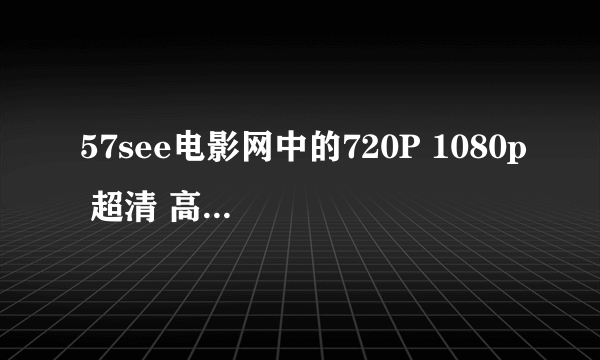 57see电影网中的720P 1080p 超清 高...